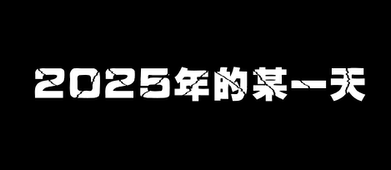 2025年的某一天